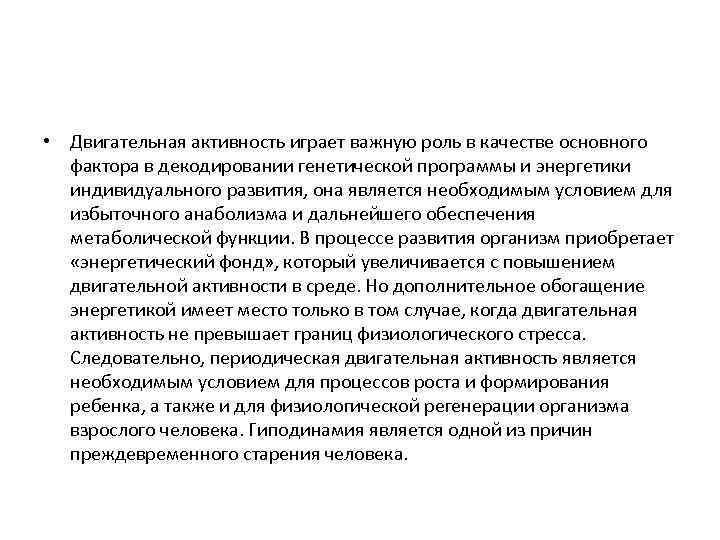 • Двигательная активность играет важную роль в качестве основного фактора в декодировании генетической программы и энергетики индивидуального развития, она является необходимым условием для избыточного анаболизма и дальнейшего обеспечения метаболической функции. В процессе развития организм приобретает «энергетический фонд», который увеличивается с повышением двигательной активности в среде. Но дополнительное обогащение энергетикой имеет место только в том случае, когда двигательная активность не превышает границ физиологического стресса. Следовательно, периодическая двигательная активность является необходимым условием для процессов роста и формирования ребенка, а также и для физиологической регенерации организма взрослого человека. Гиподинамия является одной из причин преждевременного старения человека.